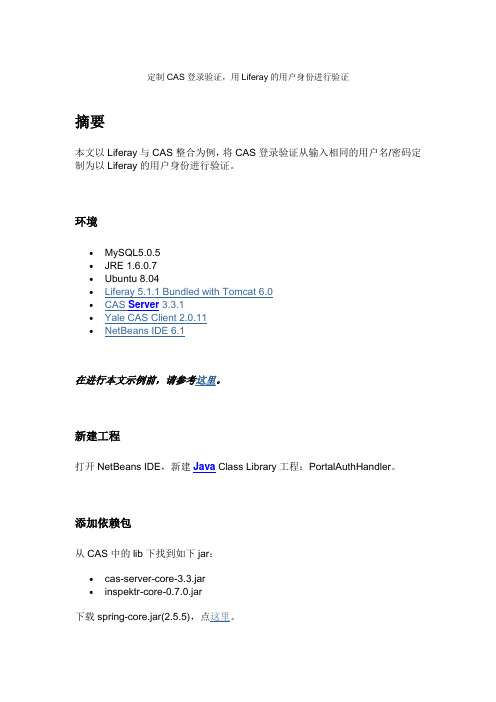 定制 CAS 登录验证，用 Liferay 的用户身份进行验证

摘要

本文以 Liferay 与 CAS 整合为例，将 CAS 登录验证从输入相同的用户名/密码定制为以 Liferay 的用户身份进行验证。

环境

- MySQL5.0.5
- JRE 1.6.0.7
- Ubuntu 8.04
- Liferay 5.1.1 Bundled with Tomcat 6.0
- CAS Server 3.3.1
- Yale CAS Client 2.0.11
- NetBeans IDE 6.1

在进行本文示例前，请参考这里。

新建工程

打开 NetBeans IDE，新建 Java Class Library 工程：PortalAuthHandler。

添加依赖包

从 CAS 中的 lib 下找到如下 jar：

- cas-server-core-3.3.jar
- inspektr-core-0.7.0.jar

下载 spring-core.jar(2.5.5)，点这里。